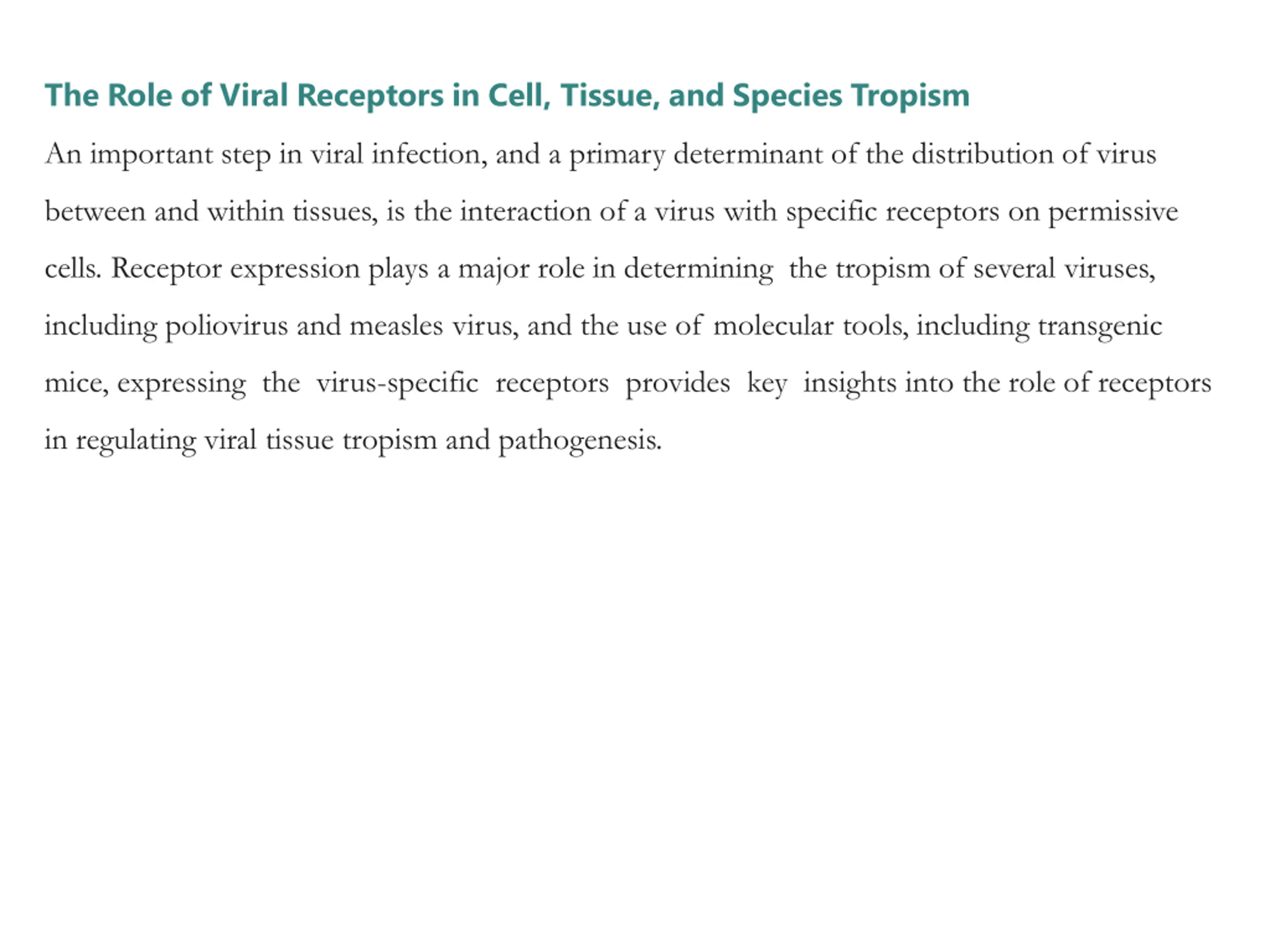 The Role of Viral Receptors in Cell, Tissue, and Species Tropism

An important step in viral infection, and a primary determinant of the distribution of virus between and within tissues, is the interaction of a virus with specific receptors on permissive cells. Receptor expression plays a major role in determining the tropism of several viruses, including poliovirus and measles virus, and the use of molecular tools, including transgenic mice, expressing the virus-specific receptors provides key insights into the role of receptors in regulating viral tissue tropism and pathogenesis.